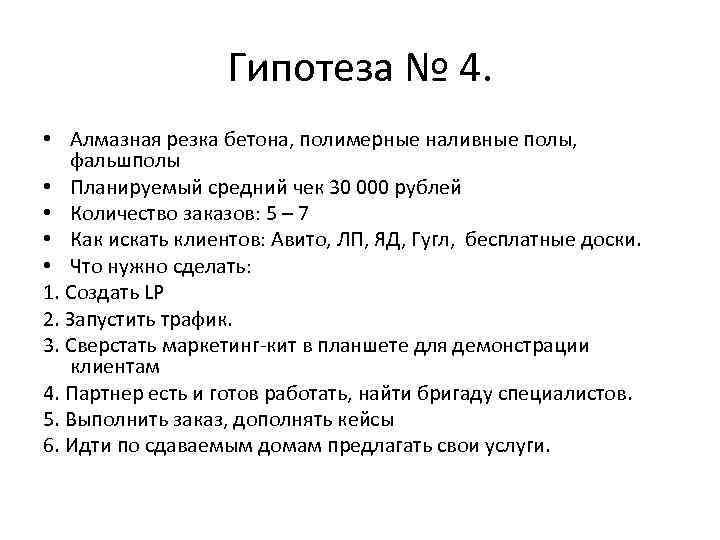 Гипотеза № 4.

• Алмазная резка бетона, полимерные наливные полы, фальшполы
• Планируемый средний чек 30 000 рублей
• Количество заказов: 5 – 7
• Как искать клиентов: Авито, ЛП, ЯД, Гугл, бесплатные доски.
• Что нужно сделать:
1. Создать LP
2. Запустить трафик.
3. Сверстать маркетинг-кит в планшете для демонстрации клиентам
4. Партнер есть и готов работать, найти бригаду специалистов.
5. Выполнить заказ, дополнять кейсы
6. Идти по сдаваемым домам предлагать свои услуги.